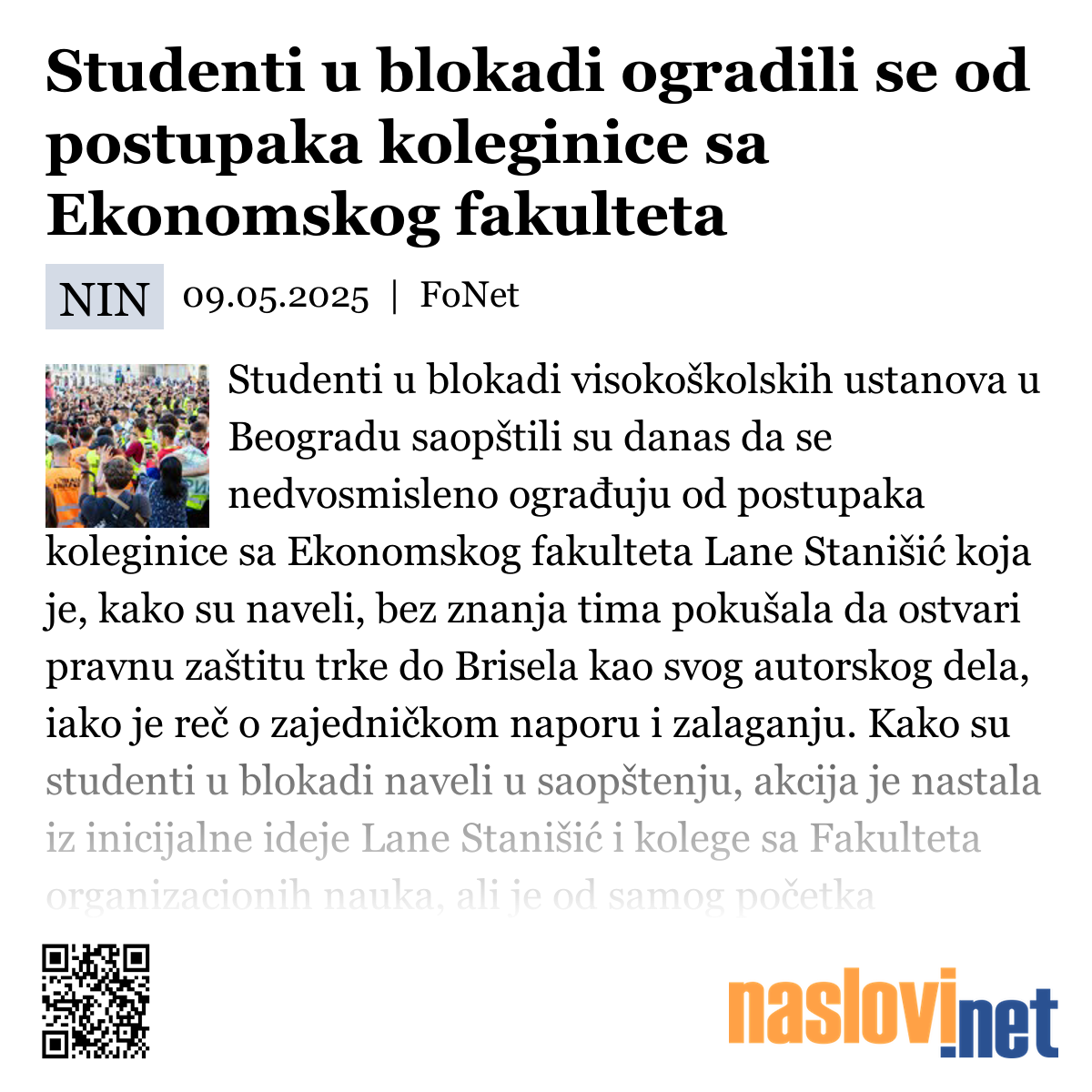 Studenti u blokadi ogradili se od postupaka koleginice sa Ekonomskog fakulteta

NIN 09.05.2025 | FoNet

Studenti u blokadi visokoškolskih ustanova u Beogradu saopštili su danas da se nedvosmisleno ograđuju od postupaka koleginice sa Ekonomskog fakulteta Lane Stanišić koja je, kako su naveli, bez znanja tima pokušala da ostvari pravnu zaštitu trke do Brisela kao svog autorskog dela, iako je reč o zajedničkom naporu i zalaganju. Kako su studenti u blokadi naveli u saopštenju, akcija je nastala iz inicijalne ideje Lane Stanišić i kolege sa Fakulteta organizacionih nauka, ali je od samog početka

naslovi.net